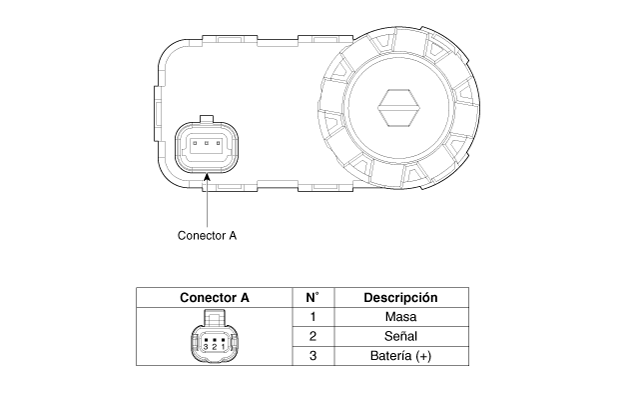 Conector A

| Conector A | N° | Descripción |
|---|---|---|
| 3 2 1 | 1 | Masa |
| | 2 | Señal |
| | 3 | Batería (+) |